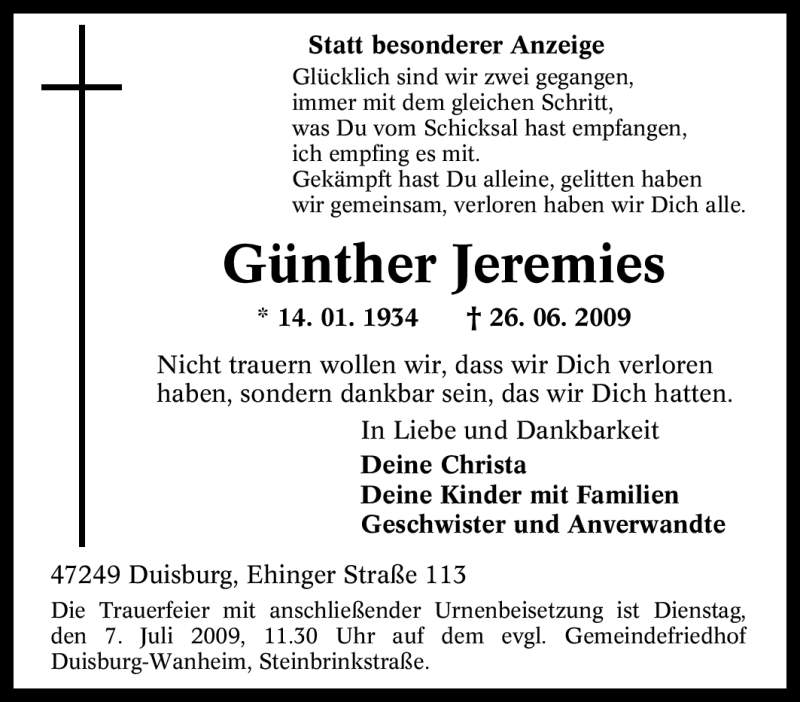 Statt besonderer Anzeige

Glücklich sind wir zwei gegangen,
immer mit dem gleichen Schritt,
was Du vom Schicksal hast empfangen,
ich empfing es mit.
Gekämpft hast Du alleine, gelitten haben
wir gemeinsam, verloren haben wir Dich alle.

Günther Jeremies

* 14. 01. 1934 † 26. 06. 2009

Nicht trauern wollen wir, dass wir Dich verloren haben, sondern dankbar sein, das wir Dich hatten.

In Liebe und Dankbarkeit
Deine Christa
Deine Kinder mit Familien
Geschwister und Anverwandte

47249 Duisburg, Ehinger Straße 113

Die Trauerfeier mit anschließender Urnenbeisetzung ist Dienstag, den 7. Juli 2009, 11.30 Uhr auf dem evgl. Gemeindefriedhof Duisburg-Wanheim, Steinbrinkstraße.